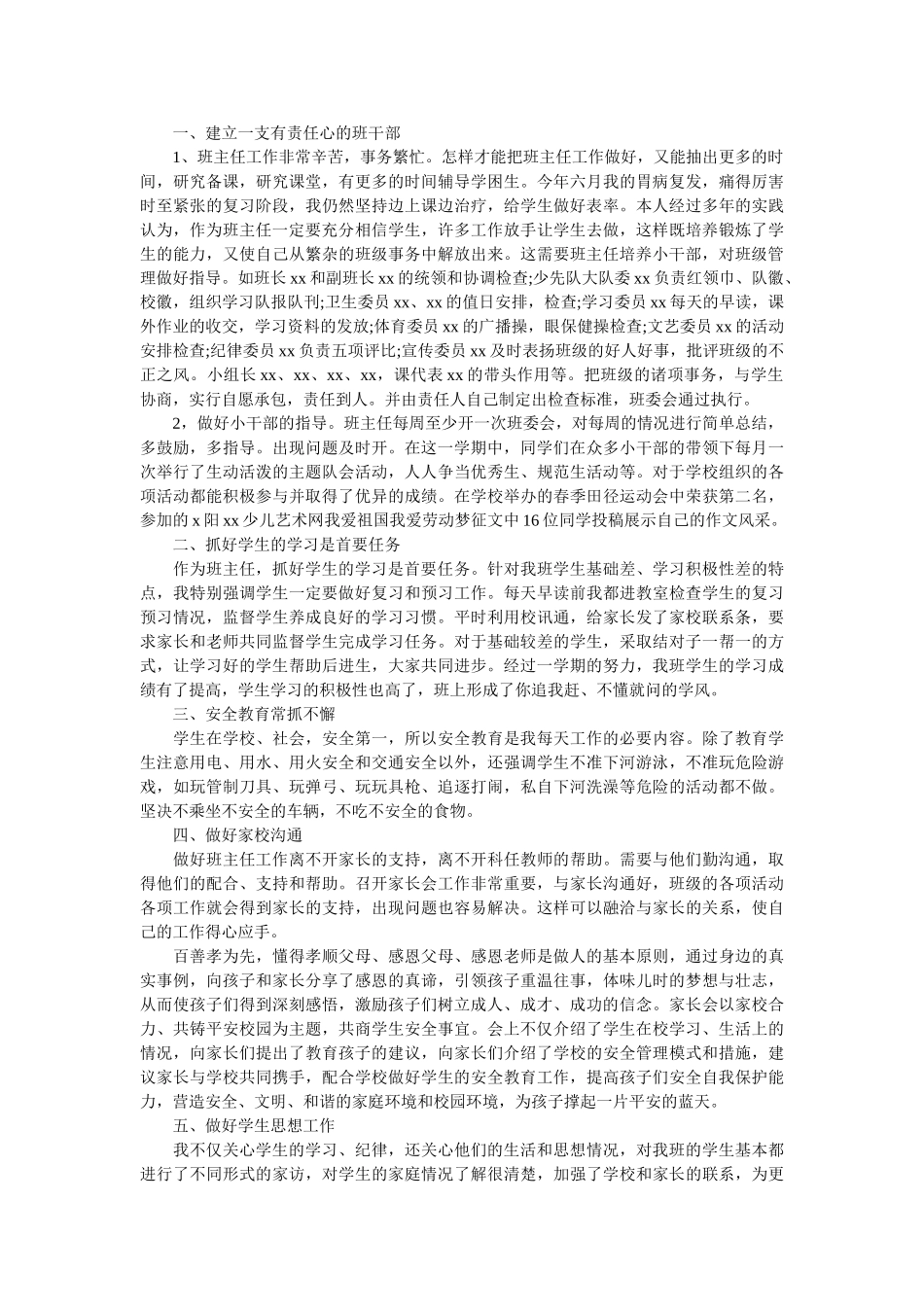 一、建立一支有责任心的班干部

1、班主任工作非常辛苦，事务繁忙。怎样才能把班主任工作做好，又能抽出更多的时间，研究备课，研究课堂，有更多的时间辅导学困生。今年六月我的胃病复发，痛得厉害时至紧张的复习阶段，我仍然坚持边上课边治疗，给学生做好表率。本人经过多年的实践认为，作为班主任一定要充分相信学生，许多工作放手让学生去做，这样既培养锻炼了学生的能力，又使自己从繁杂的班级事务中解放出来。这需要班主任培养小干部，对班级管理做好指导。如班长xx和副班长xx的统领和协调检查;少先队大队委xx负责红领巾、队徽、校徽，组织学习队报队刊;卫生委员xx、xx的值日安排，检查;学习委员xx每天的早读，课外作业的收交，学习资料的发放;体育委员xx的广播操，眼保健操检查;文艺委员xx的活动安排检查;纪律委员xx负责五项评比;宣传委员xx及时表扬班级的好人好事，批评班级的不正之风。小组长xx、xx、xx、xx，课代表xx的带头作用等。把班级的诸项事务，与学生协商，实行自愿承包，责任到人。并由责任人自己制定出检查标准，班委会通过执行。

2，做好小干部的指导。班主任每周至少开一次班委会，对每周的情况进行简单总结，多鼓励，多指导。出现问题及时开。在这一学期中，同学们在众多小干部的带领下每月一次举行了生动活泼的主题队会活动，人人争当优秀生、规范生活动等。对于学校组织的各项活动都能积极参与并取得了优异的成绩。在学校举办的春季田径运动会中荣获第二名，参加的x阳xx少儿艺术网我爱祖国我爱劳动梦征文中16位同学投稿展示自己的作文风采。

二、抓好学生的学习是首要任务

作为班主任，抓好学生的学习是首要任务。针对我班学生基础差、学习积极性差的特点，我特别强调学生一定要做好复习和预习工作。每天早读前我都进教室检查学生的复习预习情况，监督学生养成良好的学习习惯。平时利用校讯通，给家长发了家校联系条，要求家长和老师共同监督学生完成学习任务。对于基础较差的学生，采取结对子一帮一的方式，让学习好的学生帮助后进生，大家共同进步。经过一学期的努力，我班学生的学习成绩有了提高，学生学习的积极性也高了，班上形成了你追我赶、不懂就问的学风。

三、安全教育常抓不懈

学生在学校、社会，安全第一，所以安全教育是我每天工作的必要内容。除了教育学生注意用电、用水、用火安全和交通安全以外，还强调学生不准下河游泳，不准玩危险游戏，如玩管制刀具、玩弹弓、玩玩具枪、追逐打闹，私自下河洗澡等危险的活动都不做。坚决不乘坐不安全的车辆，不吃不安全的食物。

四、做好家校沟通

做好班主任工作离不开家长的支持，离不开科任教师的帮助。需要与他们勤沟通，取得他们的配合、支持和帮助。召开家长会工作非常重要，与家长沟通好，班级的各项活动各项工作就会得到家长的支持，出现问题也容易解决。这样可以融洽与家长的关系，使自己的工作得心应手。

百善孝为先，懂得孝顺父母、感恩父母、感恩老师是做人的基本原则，通过身边的真实事例，向孩子和家长分享了感恩的真谛，引领孩子重温往事，体味儿时的梦想与壮志，从而使孩子们得到深刻感悟，激励孩子们树立成人、成才、成功的信念。家长会以家校合力、共铸平安校园为主题，共商学生安全事宜。会上不仅介绍了学生在校学习、生活上的情况，向家长们提出了教育孩子的建议，向家长们介绍了学校的安全管理模式和措施，建议家长与学校共同携手，配合学校做好学生的安全教育工作，提高孩子们安全自我保护能力，营造安全、文明、和谐的家庭环境和校园环境，为孩子撑起一片平安的蓝天。

五、做好学生思想工作

我不仅关心学生的学习、纪律，还关心他们的生活和思想情况，对我班的学生基本都进行了不同形式的家访，对学生的家庭情况了解很清楚，加强了学校和家长的联系，为更